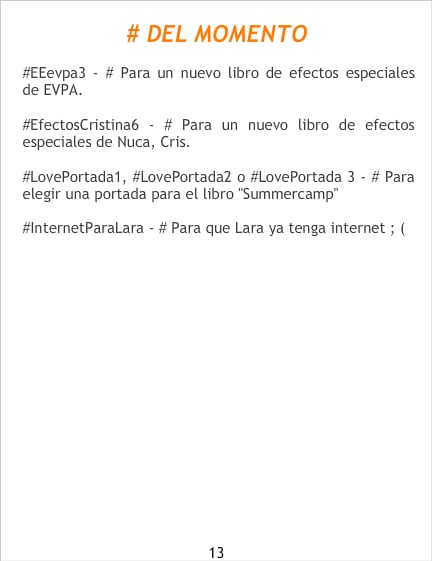 # DEL MOMENTO

#EEevpa3 - # Para un nuevo libro de efectos especiales de EVPA.

#EfectosCristina6 - # Para un nuevo libro de efectos especiales de Nuca, Cris.

#LovePortada1, #LovePortada2 o #LovePortada 3 - # Para elegir una portada para el libro "Summercamp"

#InternetParaLara - # Para que Lara ya tenga internet ; (

13